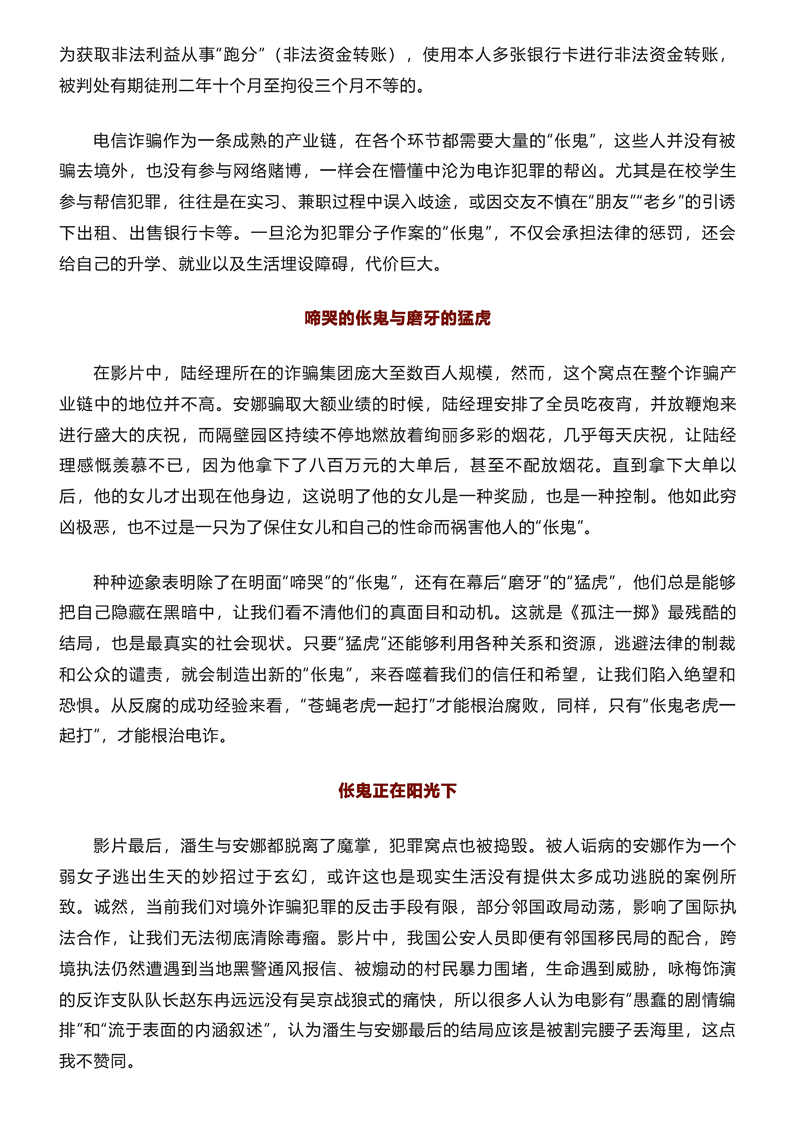 为获取非法利益从事“跑分”（非法资金转账），使用本人多张银行卡进行非法资金转账，被判处有期徒刑二年十个月至拘役三个月不等的。

电信诈骗作为一条成熟的产业链，在各个环节都需要大量的“伥鬼”，这些人并没有被骗去境外，也没有参与网络赌博，一样会在懵懂中沦为电诈犯罪的帮凶。尤其是在校学生参与帮信犯罪，往往是在实习、兼职过程中误入歧途，或因交友不慎在“朋友”“老乡”的引诱下出租、出售银行卡等。一旦沦为犯罪分子作案的“伥鬼”，不仅会承担法律的惩罚，还会给自己的升学、就业以及生活埋设障碍，代价巨大。

啼哭的伥鬼与磨牙的猛虎

在影片中，陆经理所在的诈骗集团庞大至数百人规模，然而，这个窝点在整个诈骗产业链中的地位并不高。安娜骗取大额业绩的时候，陆经理安排了全员吃夜宵，并放鞭炮来进行盛大的庆祝，而隔壁园区持续不停地燃放着绚丽多彩的烟花，几乎每天庆祝，让陆经理感慨羡慕不已，因为他拿下了八百万元的大单后，甚至不配放烟花。直到拿下大单以后，他的女儿才出现在他身边，这说明了他的女儿是一种奖励，也是一种控制。他如此穷凶极恶，也不过是一只为了保住女儿和自己的性命而祸害他人的“伥鬼”。

种种迹象表明除了在明面“啼哭”的“伥鬼”，还有在幕后“磨牙”的“猛虎”，他们总是能够把自己隐藏在黑暗中，让我们看不清他们的真面目和动机。这就是《孤注一掷》最残酷的结局，也是最真实的社会现状。只要“猛虎”还能够利用各种关系和资源，逃避法律的制裁和公众的谴责，就会制造出新的“伥鬼”，来吞噬着我们的信任和希望，让我们陷入绝望和恐惧。从反腐的成功经验来看，“苍蝇老虎一起打”才能根治腐败，同样，只有“伥鬼老虎一起打”，才能根治电诈。

伥鬼正在阳光下

影片最后，潘生与安娜都脱离了魔掌，犯罪窝点也被捣毁。被人诟病的安娜作为一个弱女子逃出生天的妙招过于玄幻，或许这也是现实生活没有提供太多成功逃脱的案例所致。诚然，当前我们对境外诈骗犯罪的反击手段有限，部分邻国政局动荡，影响了国际执法合作，让我们无法彻底清除毒瘤。影片中，我国公安人员即便有邻国移民局的配合，跨境执法仍然遭遇到当地黑警通风报信、被煽动的村民暴力围堵，生命遇到威胁，咏梅饰演的反诈支队队长赵东冉远远没有吴京战狼式的痛快，所以很多人认为电影有“愚蠢的剧情编排”和“流于表面的内涵叙述”，认为潘生与安娜最后的结局应该是被割完腰子丢海里，这点我不赞同。